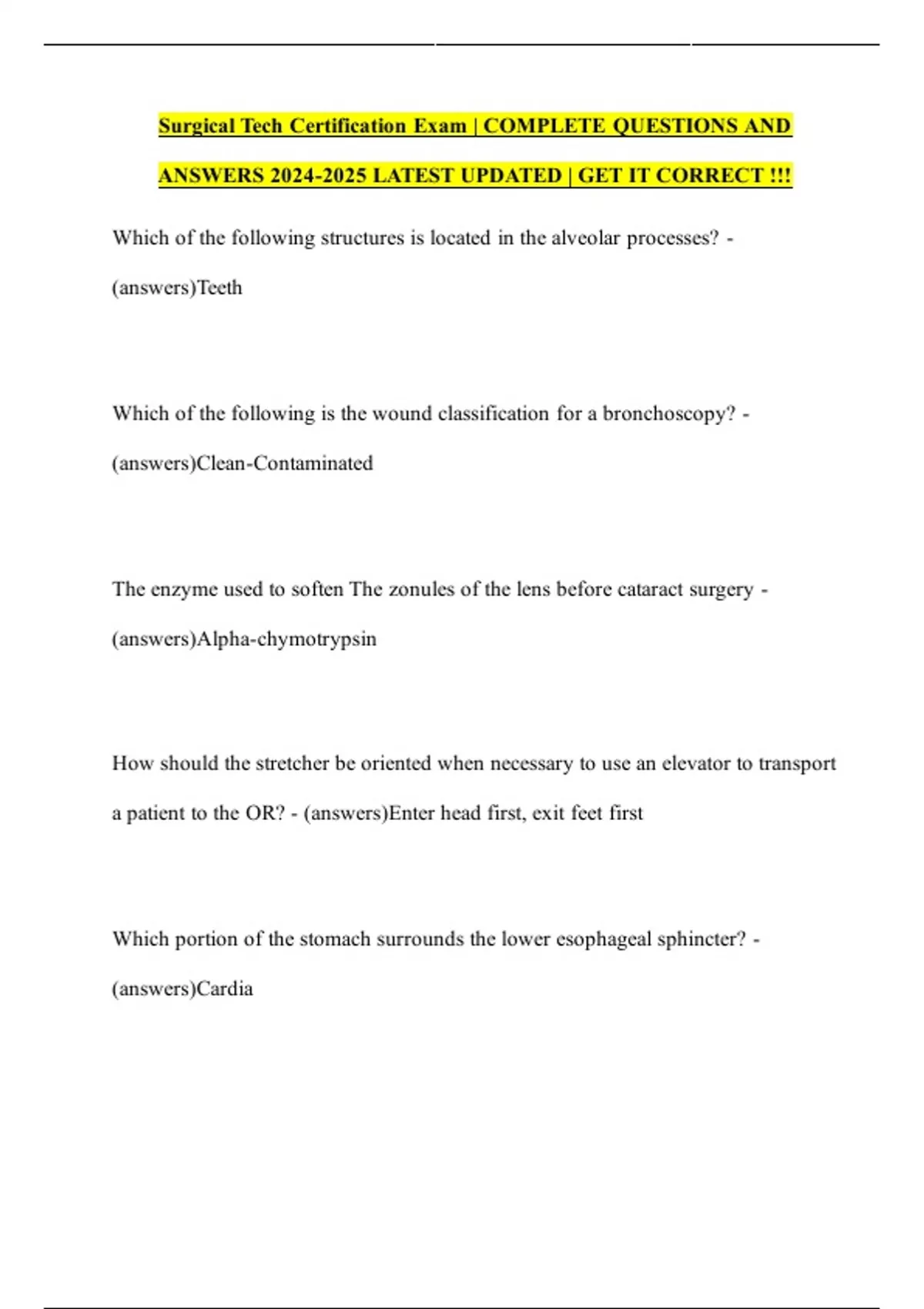 Surgical Tech Certification Exam | COMPLETE QUESTIONS AND ANSWERS 2024-2025 LATEST UPDATED | GET IT CORRECT !!!

Which of the following structures is located in the alveolar processes? - (answers)Teeth

Which of the following is the wound classification for a bronchoscopy? - (answers)Clean-Contaminated

The enzyme used to soften The zonules of the lens before cataract surgery - (answers)Alpha-chymotrypsin

How should the stretcher be oriented when necessary to use an elevator to transport a patient to the OR? - (answers)Enter head first, exit feet first

Which portion of the stomach surrounds the lower esophageal sphincter? - (answers)Cardia